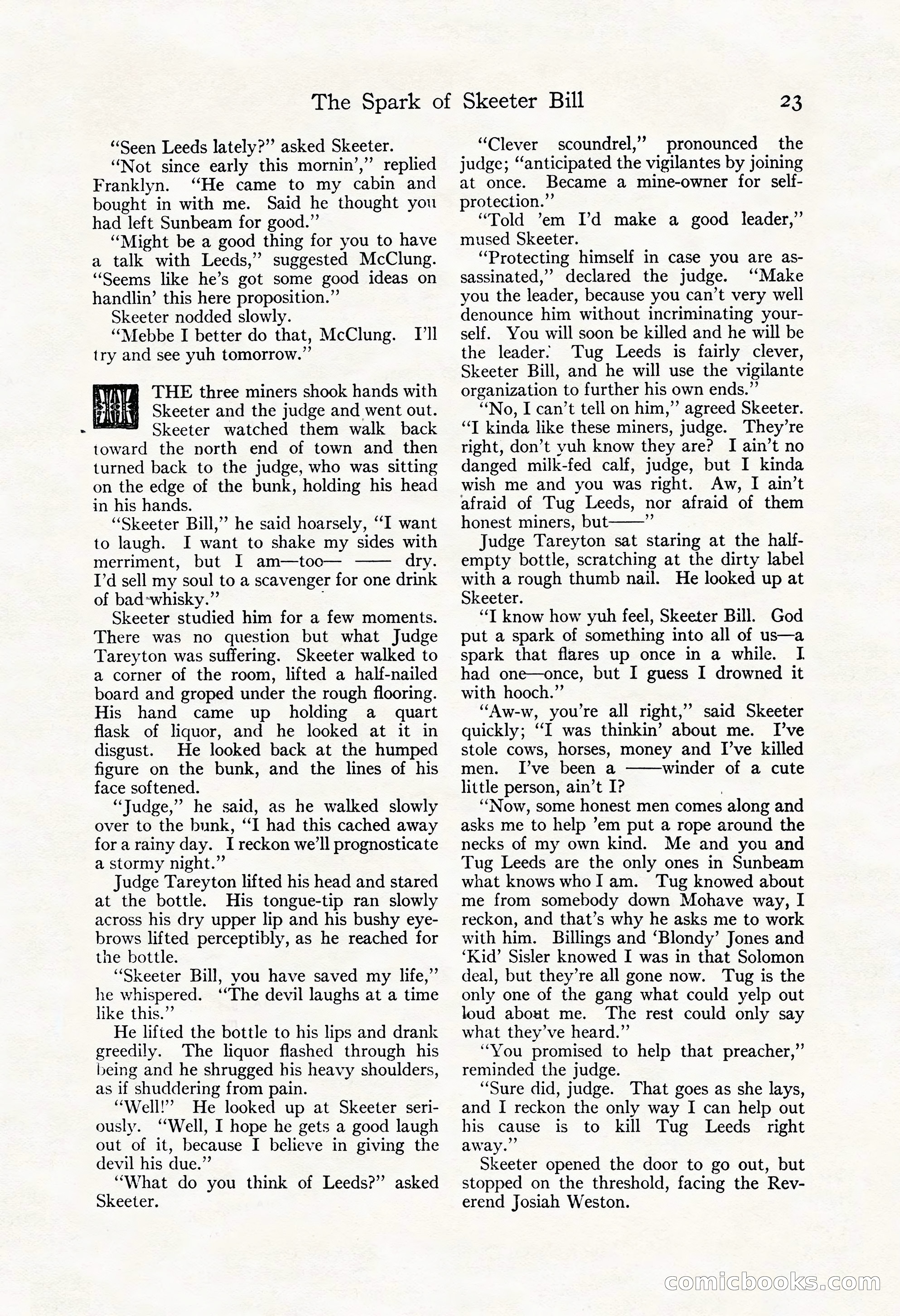 The Spark of Skeeter Bill 23

"Seen Leeds lately?" asked Skeeter.

"Not since early this mornin'," replied Franklyn. "He came to my cabin and bought in with me. Said he thought you had left Sunbeam for good."

"Might be a good thing for you to have a talk with Leeds," suggested McClung. "Seems like he's got some good ideas on handlin' this here proposition."

Skeeter nodded slowly.

"Mebbe I better do that, McClung. I'll try and see yuh tomorrow."

THE three miners shook hands with Skeeter and the judge and went out. Skeeter watched them walk back toward the north end of town and then turned back to the judge, who was sitting on the edge of the bunk, holding his head in his hands.

"Skeeter Bill," he said hoarsely, "I want to laugh. I want to shake my sides with merriment, but I am—too— —— dry. I'd sell my soul to a scavenger for one drink of bad whisky."

Skeeter studied him for a few moments. There was no question but what Judge Tareyton was suffering. Skeeter walked to a corner of the room, lifted a half-nailed board and groped under the rough flooring. His hand came up holding a quart flask of liquor, and he looked at it in disgust. He looked back at the humped figure on the bunk, and the lines of his face softened.

"Judge," he said, as he walked slowly over to the bunk, "I had this cached away for a rainy day. I reckon we'll prognosticate a stormy night."

Judge Tareyton lifted his head and stared at the bottle. His tongue-tip ran slowly across his dry upper lip and his bushy eyebrows lifted perceptibly, as he reached for the bottle.

"Skeeter Bill, you have saved my life," he whispered. "The devil laughs at a time like this."

He lifted the bottle to his lips and drank greedily. The liquor flashed through his being and he shrugged his heavy shoulders, as if shuddering from pain.

"Well!" He looked up at Skeeter seriously. "Well, I hope he gets a good laugh out of it, because I believe in giving the devil his due."

"What do you think of Leeds?" asked Skeeter.

"Clever scoundrel," pronounced the judge; "anticipated the vigilantes by joining at once. Became a mine-owner for self-protection."

"Told 'em I'd make a good leader," mused Skeeter.

"Protecting himself in case you are assassinated," declared the judge. "Make you the leader, because you can't very well denounce him without incriminating yourself. You will soon be killed and he will be the leader. Tug Leeds is fairly clever, Skeeter Bill, and he will use the vigilante organization to further his own ends."

"No, I can't tell on him," agreed Skeeter. "I kinda like these miners, judge. They're right, don't yuh know they are? I ain't no danged milk-fed calf, judge, but I kinda wish me and you was right. Aw, I ain't afraid of Tug Leeds, nor afraid of them honest miners, but——"

Judge Tareyton sat staring at the half-empty bottle, scratching at the dirty label with a rough thumb nail. He looked up at Skeeter.

"I know how yuh feel, Skeeter Bill. God put a spark of something into all of us—a spark that flares up once in a while. I had one—once, but I guess I drowned it with hooch."

"Aw-w, you're all right," said Skeeter quickly; "I was thinkin' about me. I've stole cows, horses, money and I've killed men. I've been a ——winder of a cute little person, ain't I?

"Now, some honest men comes along and asks me to help 'em put a rope around the necks of my own kind. Me and you and Tug Leeds are the only ones in Sunbeam what knows who I am. Tug knowed about me from somebody down Mohave way, I reckon, and that's why he asks me to work with him. Billings and 'Blondy' Jones and 'Kid' Sisler knowed I was in that Solomon deal, but they're all gone now. Tug is the only one of the gang what could yelp out loud about me. The rest could only say what they've heard."

"You promised to help that preacher," reminded the judge.

"Sure did, judge. That goes as she lays, and I reckon the only way I can help out his cause is to kill Tug Leeds right away."

Skeeter opened the door to go out, but stopped on the threshold, facing the Reverend Josiah Weston.

comicbooks.com